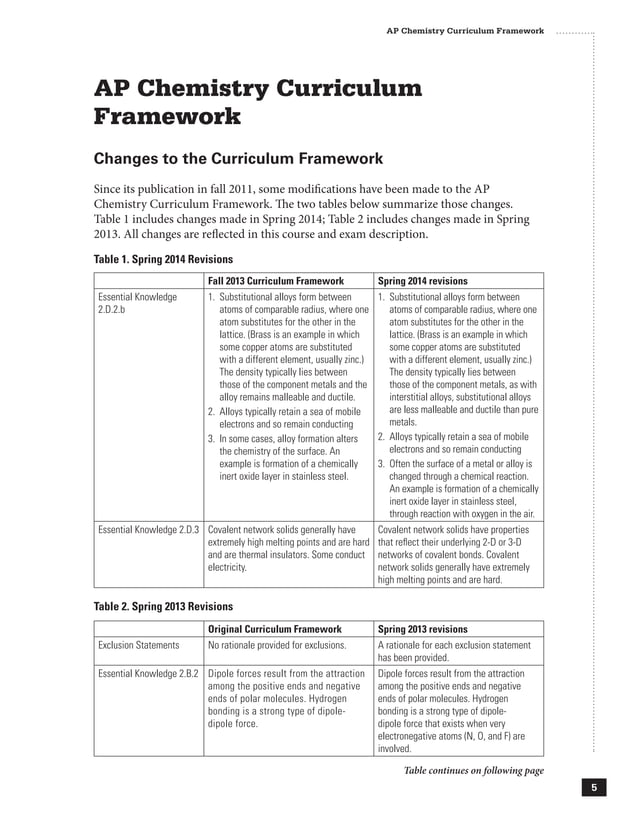 AP Chemistry Curriculum Framework

AP Chemistry Curriculum Framework

Changes to the Curriculum Framework

Since its publication in fall 2011, some modifications have been made to the AP Chemistry Curriculum Framework. The two tables below summarize those changes. Table 1 includes changes made in Spring 2014; Table 2 includes changes made in Spring 2013. All changes are reflected in this course and exam description.

Table 1. Spring 2014 Revisions

| | Fall 2013 Curriculum Framework | Spring 2014 revisions |
|---|---|---|
| Essential Knowledge 2.D.2.b | 1. Substitutional alloys form between atoms of comparable radius, where one atom substitutes for the other in the lattice. (Brass is an example in which some copper atoms are substituted with a different element, usually zinc.) The density typically lies between those of the component metals and the alloy remains malleable and ductile. 2. Alloys typically retain a sea of mobile electrons and so remain conducting 3. In some cases, alloy formation alters the chemistry of the surface. An example is formation of a chemically inert oxide layer in stainless steel. | 1. Substitutional alloys form between atoms of comparable radius, where one atom substitutes for the other in the lattice. (Brass is an example in which some copper atoms are substituted with a different element, usually zinc.) The density typically lies between those of the component metals, as with interstitial alloys, substitutional alloys are less malleable and ductile than pure metals. 2. Alloys typically retain a sea of mobile electrons and so remain conducting 3. Often the surface of a metal or alloy is changed through a chemical reaction. An example is formation of a chemically inert oxide layer in stainless steel, through reaction with oxygen in the air. |
| Essential Knowledge 2.D.3 | Covalent network solids generally have extremely high melting points and are hard and are thermal insulators. Some conduct electricity. | Covalent network solids have properties that reflect their underlying 2-D or 3-D networks of covalent bonds. Covalent network solids generally have extremely high melting points and are hard. |

Table 2. Spring 2013 Revisions

| | Original Curriculum Framework | Spring 2013 revisions |
|---|---|---|
| Exclusion Statements | No rationale provided for exclusions. | A rationale for each exclusion statement has been provided. |
| Essential Knowledge 2.B.2 | Dipole forces result from the attraction among the positive ends and negative ends of polar molecules. Hydrogen bonding is a strong type of dipole-dipole force. | Dipole forces result from the attraction among the positive ends and negative ends of polar molecules. Hydrogen bonding is a strong type of dipole-dipole force that exists when very electronegative atoms (N, O, and F) are involved. |

Table continues on following page

5